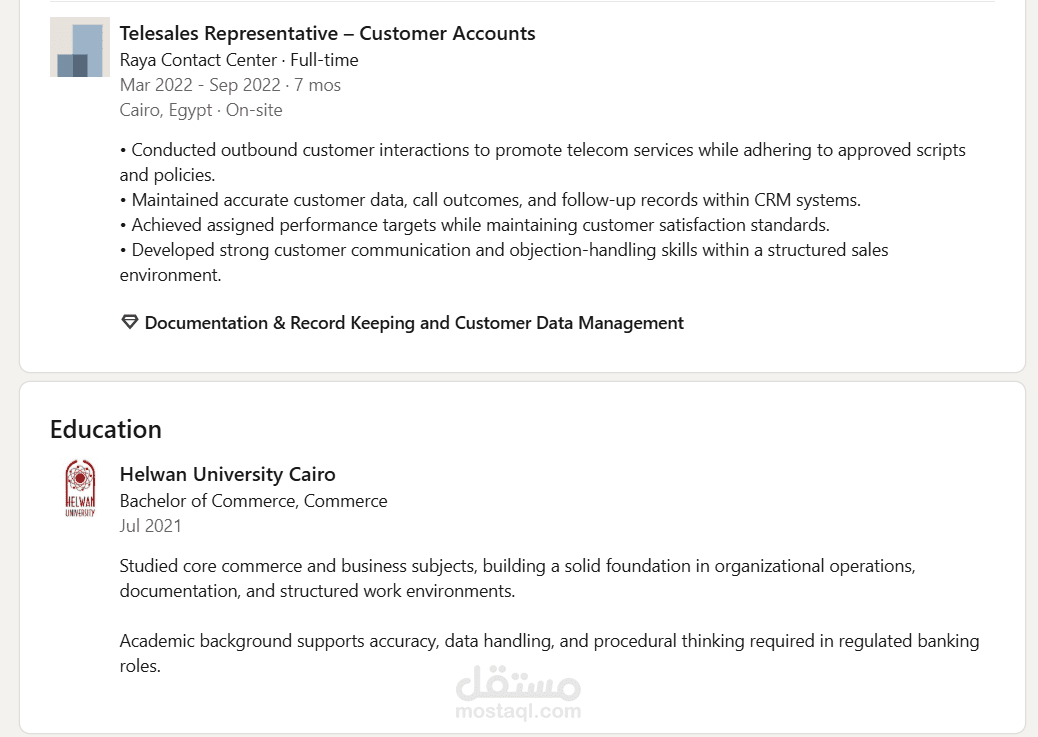 Telesales Representative – Customer Accounts
Raya Contact Center · Full-time
Mar 2022 - Sep 2022 · 7 mos
Cairo, Egypt · On-site

• Conducted outbound customer interactions to promote telecom services while adhering to approved scripts and policies.
• Maintained accurate customer data, call outcomes, and follow-up records within CRM systems.
• Achieved assigned performance targets while maintaining customer satisfaction standards.
• Developed strong customer communication and objection-handling skills within a structured sales environment.

Documentation & Record Keeping and Customer Data Management

Education

HELWAN UNIVERSITY

Helwan University Cairo
Bachelor of Commerce, Commerce
Jul 2021

Studied core commerce and business subjects, building a solid foundation in organizational operations, documentation, and structured work environments.

Academic background supports accuracy, data handling, and procedural thinking required in regulated banking roles.

مستقل
mostaql.com